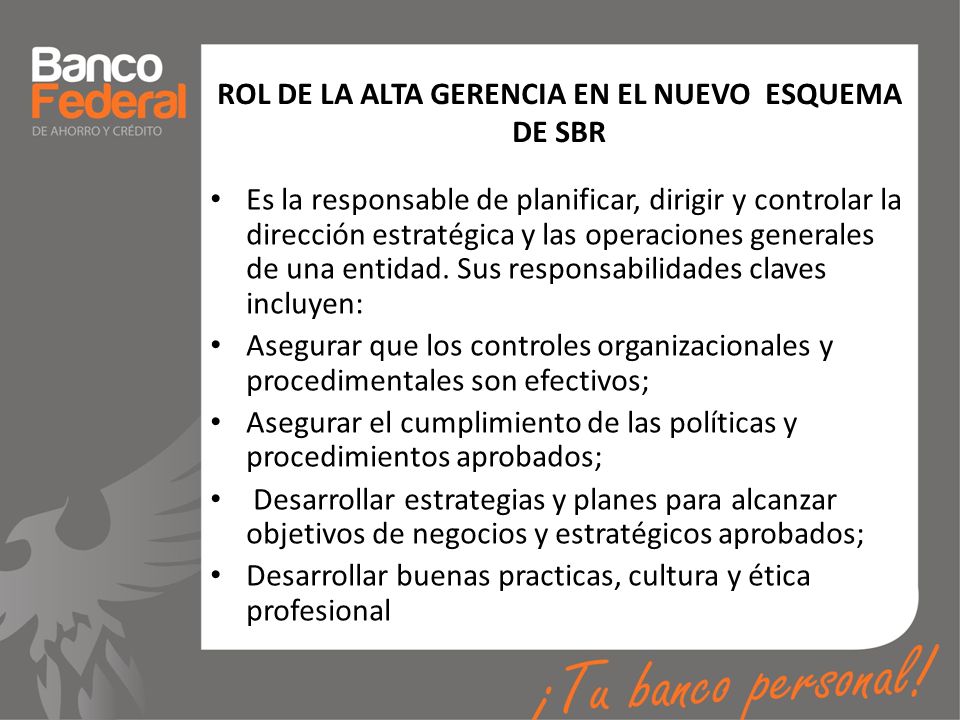 Banco Federal
DE AHORRO Y CRÉDITO

ROL DE LA ALTA GERENCIA EN EL NUEVO ESQUEMA DE SBR

• Es la responsable de planificar, dirigir y controlar la dirección estratégica y las operaciones generales de una entidad. Sus responsabilidades claves incluyen:
• Asegurar que los controles organizacionales y procedimentales son efectivos;
• Asegurar el cumplimiento de las políticas y procedimientos aprobados;
• Desarrollar estrategias y planes para alcanzar objetivos de negocios y estratégicos aprobados;
• Desarrollar buenas practicas, cultura y ética profesional

¡Tu banco personal!